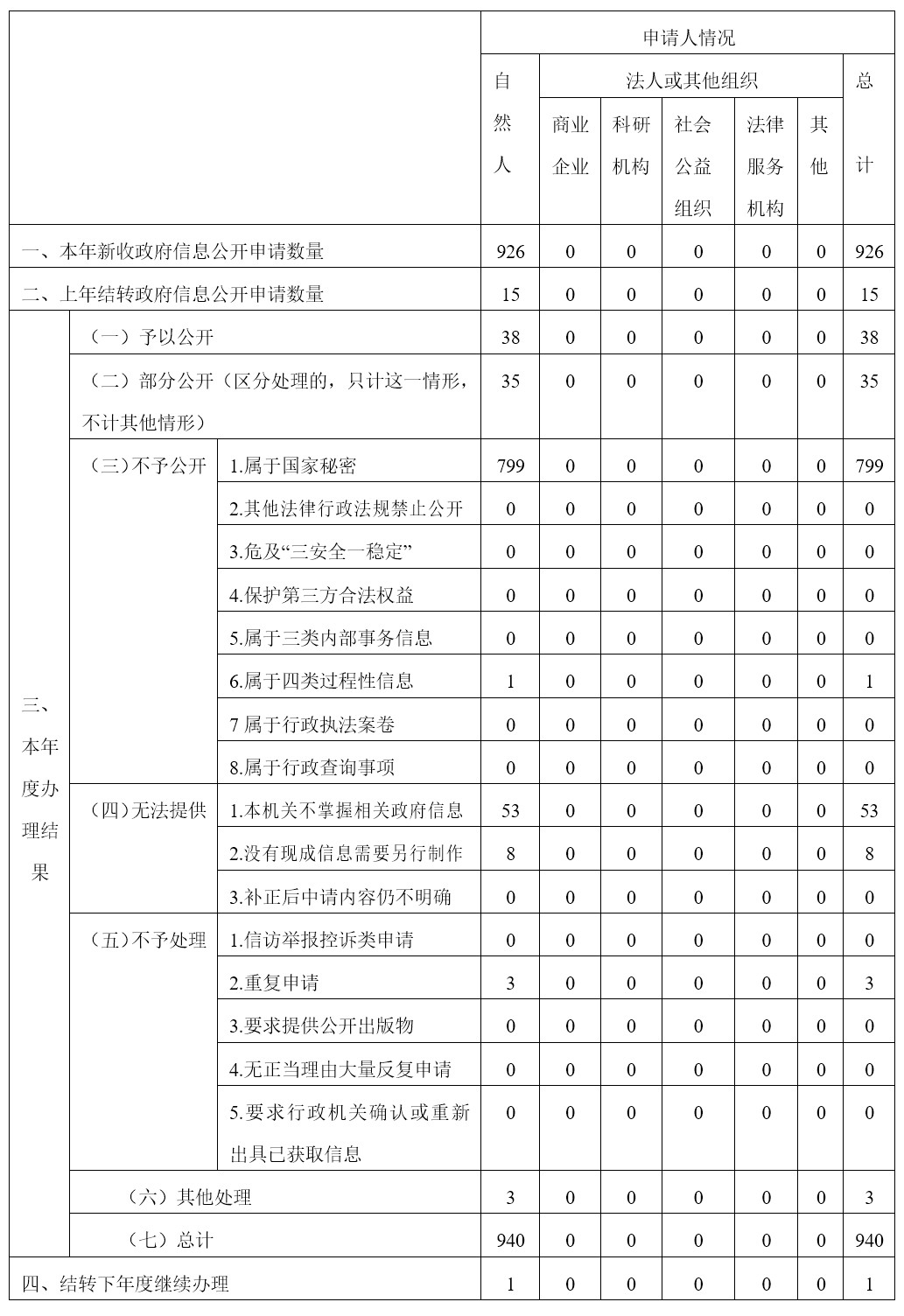 | | | | 申请人情况 | | | | | | |
|---|---|---|---|---|---|---|---|---|---|
| | | | 自然人 | 法人或其他组织 | | | | | 总计 |
| | | | | 商业企业 | 科研机构 | 社会公益组织 | 法律服务机构 | 其他 | |
| 一、本年新收政府信息公开申请数量 | | | 926 | 0 | 0 | 0 | 0 | 0 | 926 |
| 二、上年结转政府信息公开申请数量 | | | 15 | 0 | 0 | 0 | 0 | 0 | 15 |
| 三、本年度办理结果 | （一）予以公开 | | 38 | 0 | 0 | 0 | 0 | 0 | 38 |
| | （二）部分公开（区分处理的，只计这一情形，不计其他情形） | | 35 | 0 | 0 | 0 | 0 | 0 | 35 |
| | （三）不予公开 | 1.属于国家秘密 | 799 | 0 | 0 | 0 | 0 | 0 | 799 |
| | | 2.其他法律行政法规禁止公开 | 0 | 0 | 0 | 0 | 0 | 0 | 0 |
| | | 3.危及“三安全一稳定” | 0 | 0 | 0 | 0 | 0 | 0 | 0 |
| | | 4.保护第三方合法权益 | 0 | 0 | 0 | 0 | 0 | 0 | 0 |
| | | 5.属于三类内部事务信息 | 0 | 0 | 0 | 0 | 0 | 0 | 0 |
| | | 6.属于四类过程性信息 | 1 | 0 | 0 | 0 | 0 | 0 | 1 |
| | | 7 属于行政执法案卷 | 0 | 0 | 0 | 0 | 0 | 0 | 0 |
| | | 8.属于行政查询事项 | 0 | 0 | 0 | 0 | 0 | 0 | 0 |
| | （四）无法提供 | 1.本机关不掌握相关政府信息 | 53 | 0 | 0 | 0 | 0 | 0 | 53 |
| | | 2.没有现成信息需要另行制作 | 8 | 0 | 0 | 0 | 0 | 0 | 8 |
| | | 3.补正后申请内容仍不明确 | 0 | 0 | 0 | 0 | 0 | 0 | 0 |
| | （五）不予处理 | 1.信访举报控诉类申请 | 0 | 0 | 0 | 0 | 0 | 0 | 0 |
| | | 2.重复申请 | 3 | 0 | 0 | 0 | 0 | 0 | 3 |
| | | 3.要求提供公开出版物 | 0 | 0 | 0 | 0 | 0 | 0 | 0 |
| | | 4.无正当理由大量反复申请 | 0 | 0 | 0 | 0 | 0 | 0 | 0 |
| | | 5.要求行政机关确认或重新出具已获取信息 | 0 | 0 | 0 | 0 | 0 | 0 | 0 |
| | （六）其他处理 | | 3 | 0 | 0 | 0 | 0 | 0 | 3 |
| | （七）总计 | | 940 | 0 | 0 | 0 | 0 | 0 | 940 |
| 四、结转下年度继续办理 | | | 1 | 0 | 0 | 0 | 0 | 0 | 1 |